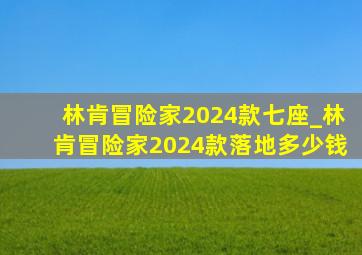 林肯冒险家2024款七座_林肯冒险家2024款落地多少钱